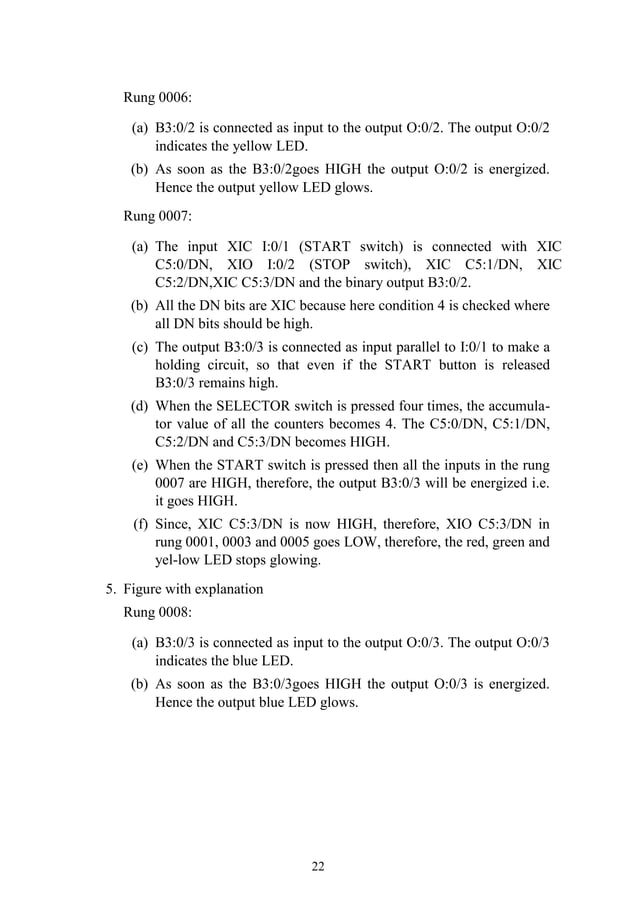 Rung 0006:

(a) B3:0/2 is connected as input to the output O:0/2. The output O:0/2 indicates the yellow LED.

(b) As soon as the B3:0/2goes HIGH the output O:0/2 is energized. Hence the output yellow LED glows.

Rung 0007:

(a) The input XIC I:0/1 (START switch) is connected with XIC C5:0/DN, XIO I:0/2 (STOP switch), XIC C5:1/DN, XIC C5:2/DN,XIC C5:3/DN and the binary output B3:0/2.

(b) All the DN bits are XIC because here condition 4 is checked where all DN bits should be high.

(c) The output B3:0/3 is connected as input parallel to I:0/1 to make a holding circuit, so that even if the START button is released B3:0/3 remains high.

(d) When the SELECTOR switch is pressed four times, the accumulator value of all the counters becomes 4. The C5:0/DN, C5:1/DN, C5:2/DN and C5:3/DN becomes HIGH.

(e) When the START switch is pressed then all the inputs in the rung 0007 are HIGH, therefore, the output B3:0/3 will be energized i.e. it goes HIGH.

(f) Since, XIC C5:3/DN is now HIGH, therefore, XIO C5:3/DN in rung 0001, 0003 and 0005 goes LOW, therefore, the red, green and yel-low LED stops glowing.

5. Figure with explanation

Rung 0008:

(a) B3:0/3 is connected as input to the output O:0/3. The output O:0/3 indicates the blue LED.

(b) As soon as the B3:0/3goes HIGH the output O:0/3 is energized. Hence the output blue LED glows.

22